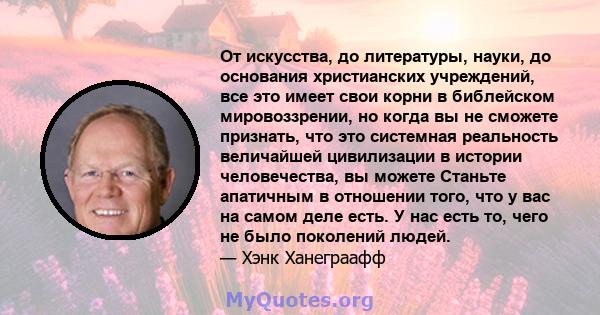 От искусства, до литературы, науки, до основания христианских учреждений, все это имеет свои корни в библейском мировоззрении, но когда вы не сможете признать, что это системная реальность величайшей цивилизации в истории человечества, вы можете Станьте апатичным в отношении того, что у вас на самом деле есть. У нас есть то, чего не было поколений людей.
— Хэнк Ханеграафф

MyQuotes.org